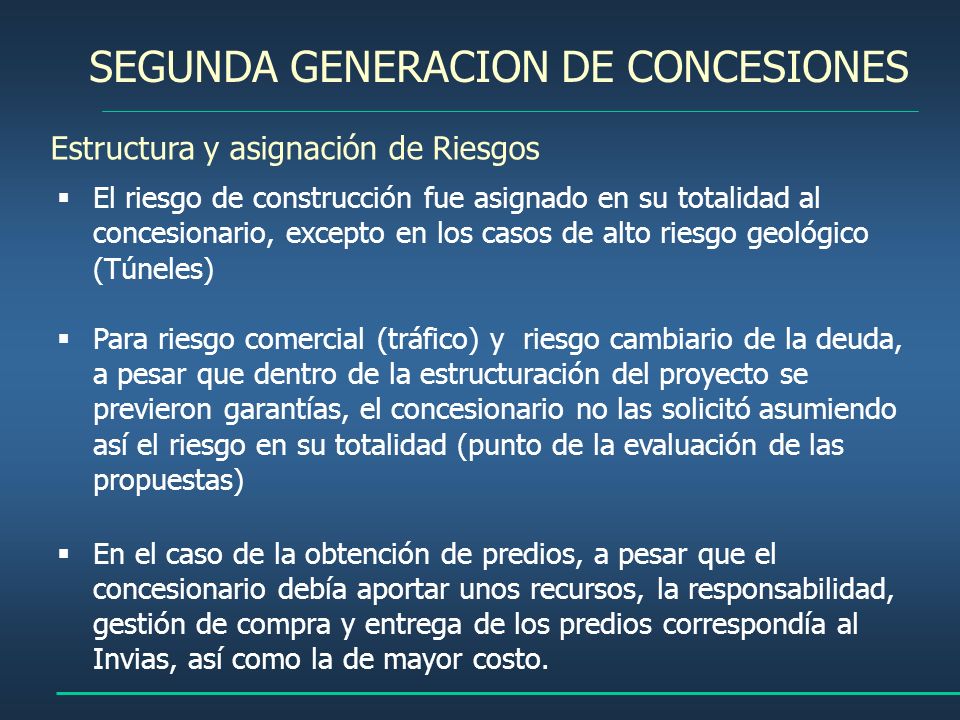 SEGUNDA GENERACION DE CONCESIONES

Estructura y asignación de Riesgos

▪ El riesgo de construcción fue asignado en su totalidad al concesionario, excepto en los casos de alto riesgo geológico (Túneles)

▪ Para riesgo comercial (tráfico) y riesgo cambiario de la deuda, a pesar que dentro de la estructuración del proyecto se previeron garantías, el concesionario no las solicitó asumiendo así el riesgo en su totalidad (punto de la evaluación de las propuestas)

▪ En el caso de la obtención de predios, a pesar que el concesionario debía aportar unos recursos, la responsabilidad, gestión de compra y entrega de los predios correspondía al Invias, así como la de mayor costo.